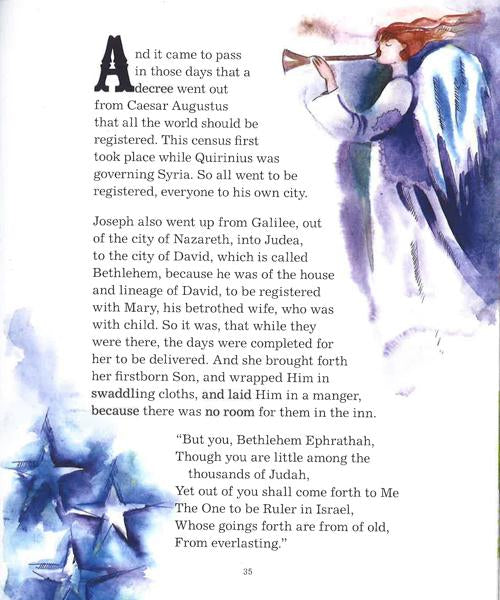 And it came to pass in those days that a decree went out from Caesar Augustus that all the world should be registered. This census first took place while Quirinius was governing Syria. So all went to be registered, everyone to his own city.

Joseph also went up from Galilee, out of the city of Nazareth, into Judea, to the city of David, which is called Bethlehem, because he was of the house and lineage of David, to be registered with Mary, his betrothed wife, who was with child. So it was, that while they were there, the days were completed for her to be delivered. And she brought forth her firstborn Son, and wrapped Him in swaddling cloths, and laid Him in a manger, because there was no room for them in the inn.

"But you, Bethlehem Ephrathah,
Though you are little among the
thousands of Judah,
Yet out of you shall come forth to Me
The One to be Ruler in Israel,
Whose goings forth are from of old,
From everlasting."

35